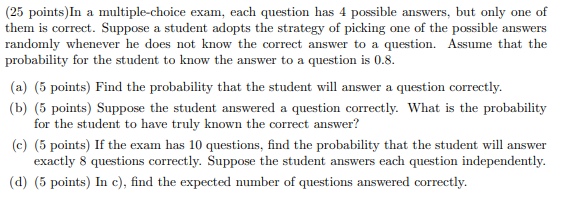 (25 points)In a multiple-choice exam, each question has 4 possible answers, but only one of them is correct. Suppose a student adopts the strategy of picking one of the possible answers randomly whenever he does not know the correct answer to a question. Assume that the probability for the student to know the answer to a question is 0.8.

(a) (5 points) Find the probability that the student will answer a question correctly.

(b) (5 points) Suppose the student answered a question correctly. What is the probability for the student to have truly known the correct answer?

(c) (5 points) If the exam has 10 questions, find the probability that the student will answer exactly 8 questions correctly. Suppose the student answers each question independently.

(d) (5 points) In c), find the expected number of questions answered correctly.